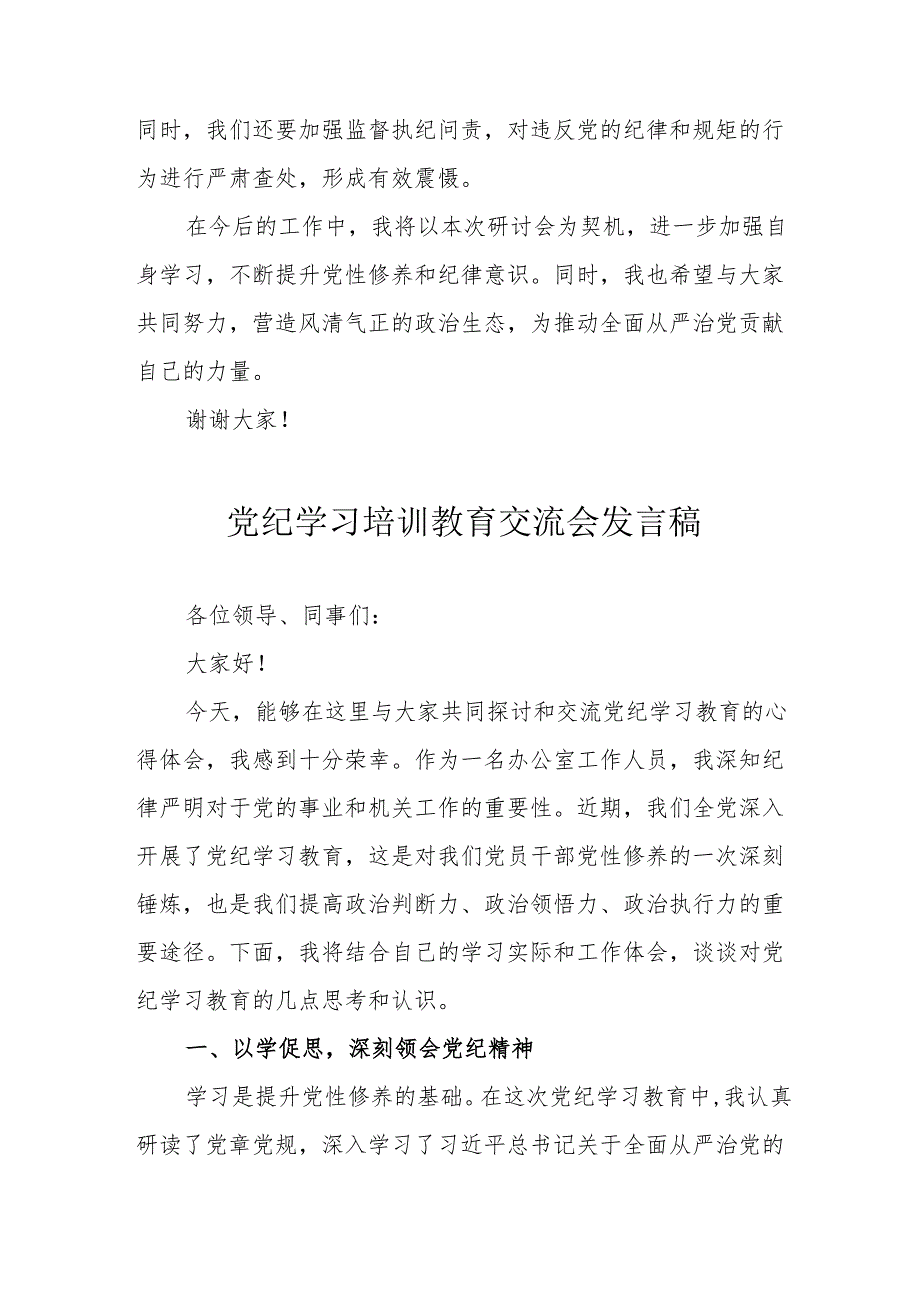 同时，我们还要加强监督执纪问责，对违反党的纪律和规矩的行为进行严肃查处，形成有效震慑。

在今后的工作中，我将以本次研讨会为契机，进一步加强自身学习，不断提升党性修养和纪律意识。同时，我也希望与大家共同努力，营造风清气正的政治生态，为推动全面从严治党贡献自己的力量。

谢谢大家！

党纪学习培训教育交流会发言稿

各位领导、同事们：

大家好！

今天，能够在这里与大家共同探讨和交流党纪学习教育的心得体会，我感到十分荣幸。作为一名办公室工作人员，我深知纪律严明对于党的事业和机关工作的重要性。近期，我们全党深入开展了党纪学习教育，这是对我们党员干部党性修养的一次深刻锤炼，也是我们提高政治判断力、政治领悟力、政治执行力的重要途径。下面，我将结合自己的学习实际和工作体会，谈谈对党纪学习教育的几点思考和认识。

一、以学促思，深刻领会党纪精神

学习是提升党性修养的基础。在这次党纪学习教育中，我认真研读了党章党规，深入学习了习近平总书记关于全面从严治党的